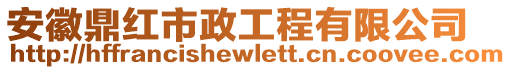 安徽鼎红市政工程有限公司
http://hffrancishewlett.cn.coovee.com